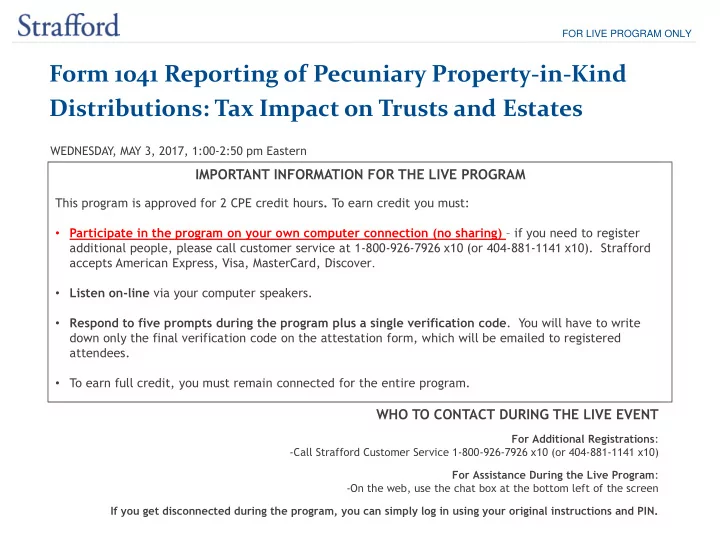 Strafford

FOR LIVE PROGRAM ONLY

Form 1041 Reporting of Pecuniary Property-in-Kind Distributions: Tax Impact on Trusts and Estates

WEDNESDAY, MAY 3, 2017, 1:00-2:50 pm Eastern

IMPORTANT INFORMATION FOR THE LIVE PROGRAM

This program is approved for 2 CPE credit hours. To earn credit you must:

• Participate in the program on your own computer connection (no sharing) – if you need to register additional people, please call customer service at 1-800-926-7926 x10 (or 404-881-1141 x10). Strafford accepts American Express, Visa, MasterCard, Discover.

• Listen on-line via your computer speakers.

• Respond to five prompts during the program plus a single verification code. You will have to write down only the final verification code on the attestation form, which will be emailed to registered attendees.

• To earn full credit, you must remain connected for the entire program.

WHO TO CONTACT DURING THE LIVE EVENT

For Additional Registrations:
-Call Strafford Customer Service 1-800-926-7926 x10 (or 404-881-1141 x10)

For Assistance During the Live Program:
-On the web, use the chat box at the bottom left of the screen

If you get disconnected during the program, you can simply log in using your original instructions and PIN.